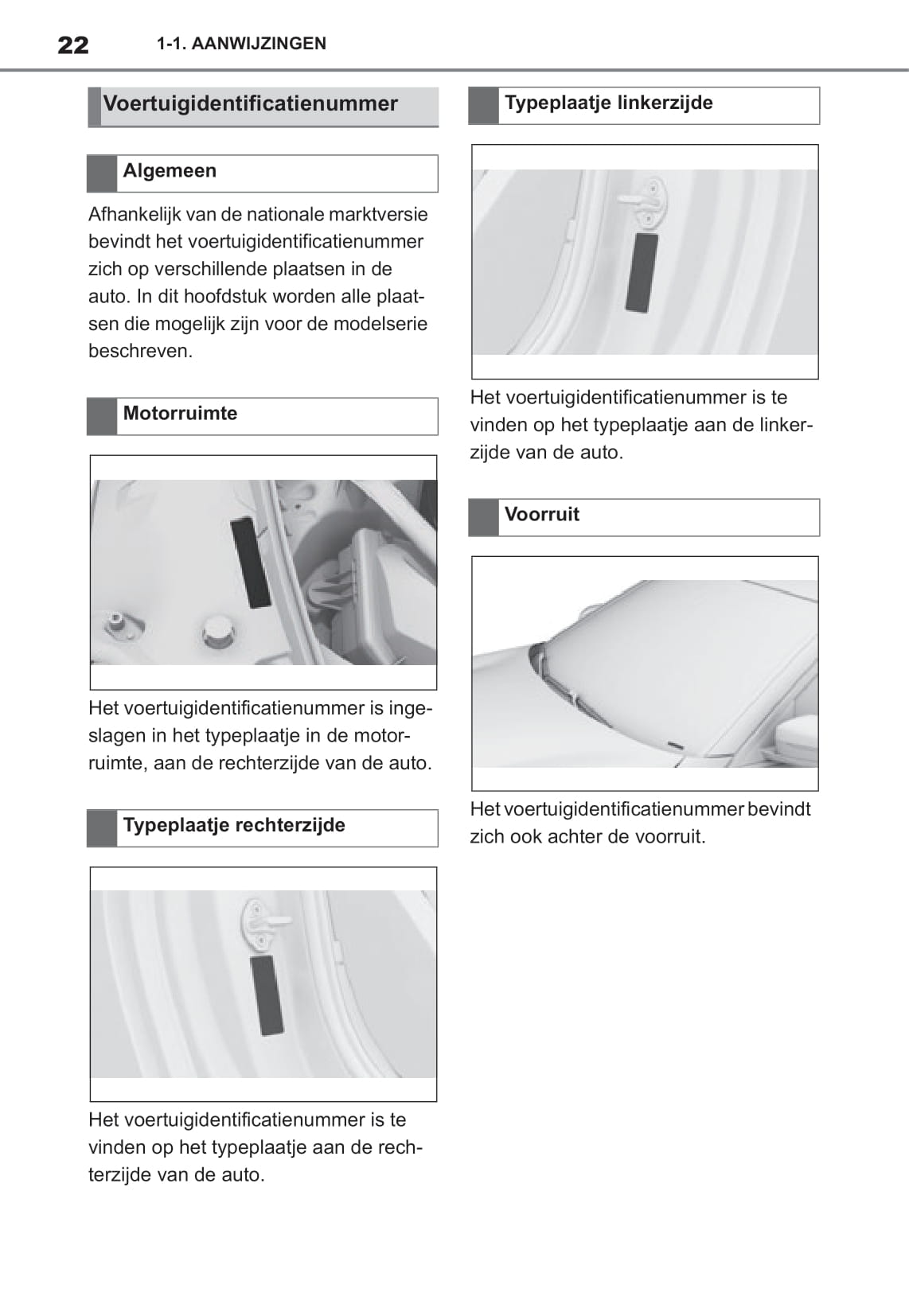 22 1-1. AANWIJZINGEN

Voertuigidentificatienummer

Algemeen

Afhankelijk van de nationale marktversie bevindt het voertuigidentificatienummer zich op verschillende plaatsen in de auto. In dit hoofdstuk worden alle plaatsen die mogelijk zijn voor de modelserie beschreven.

Motorruimte

Het voertuigidentificatienummer is ingeslagen in het typeplaatje in de motorruimte, aan de rechterzijde van de auto.

Typeplaatje rechterzijde

Het voertuigidentificatienummer is te vinden op het typeplaatje aan de rechterzijde van de auto.

Typeplaatje linkerzijde

Het voertuigidentificatienummer is te vinden op het typeplaatje aan de linkerzijde van de auto.

Voorruit

Het voertuigidentificatienummer bevindt zich ook achter de voorruit.